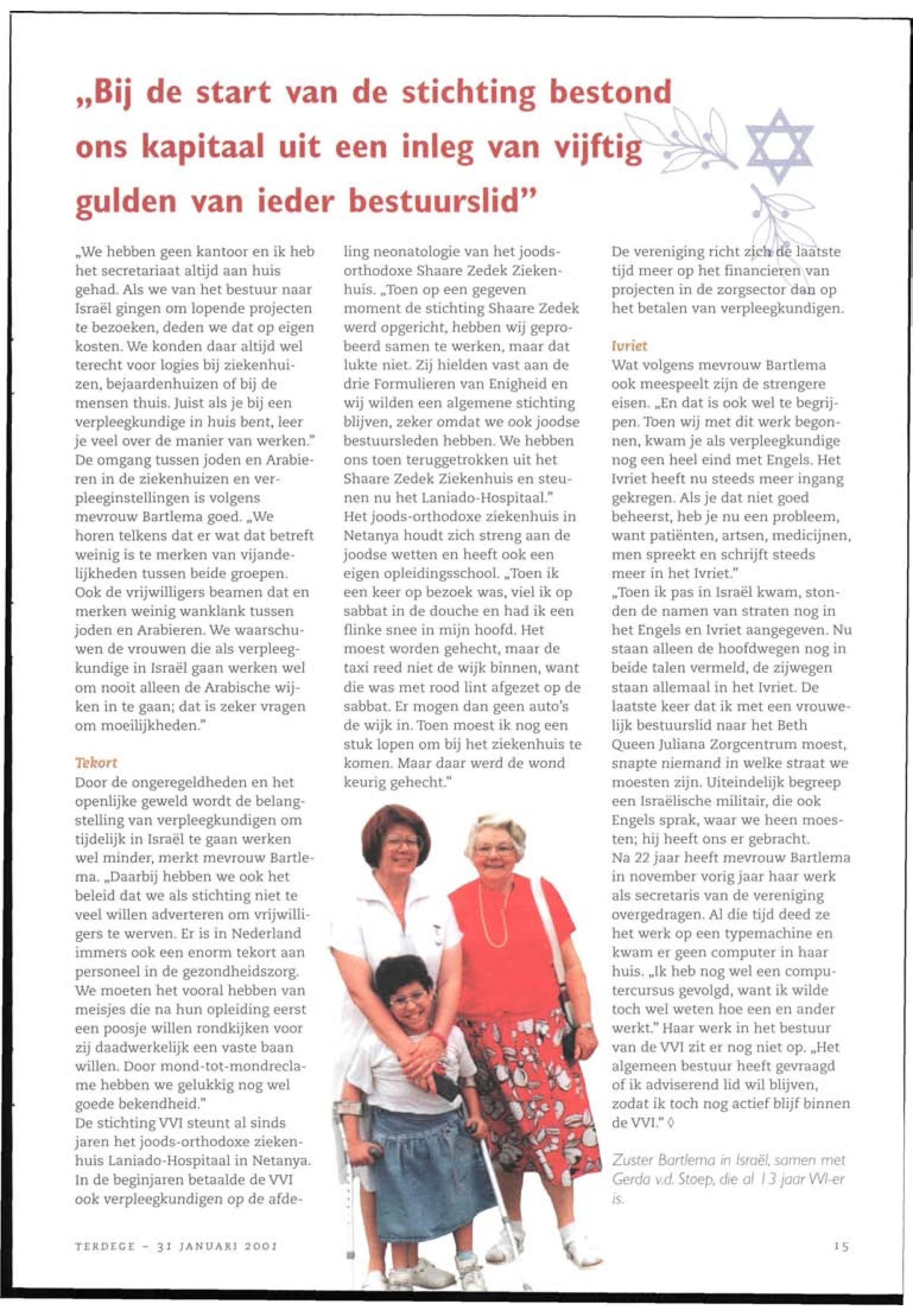 „Bij de start van de stichting bestond ons kapitaal uit een inleg van vijftig gulden van ieder bestuurslid”

„We hebben geen kantoor en ik heb het secretariaat altijd aan huis gehad. Als we van het bestuur naar Israël gingen om lopende projecten te bezoeken, deden we dat op eigen kosten. We konden daar altijd wel terecht voor logies bij ziekenhuizen, bejaardenhuizen of bij de mensen thuis. Juist als je bij een verpleegkundige in huis bent, leer je veel over de manier van werken.” De omgang tussen joden en Arabieren in de ziekenhuizen en verpleeginstellingen is volgens mevrouw Bartlema goed. „We horen telkens dat er wat dat betreft weinig is te merken van vijandelijkheden tussen beide groepen. Ook de vrijwilligers beamen dat en merken weinig wanklank tussen joden en Arabieren. We waarschuwen de vrouwen die als verpleegkundige in Israël gaan werken wel om nooit alleen de Arabische wijken in te gaan; dat is zeker vragen om moeilijkheden.”

Tekort
Door de ongeregeldheden en het openlijke geweld wordt de belangstelling van verpleegkundigen om tijdelijk in Israël te gaan werken wel minder, merkt mevrouw Bartlema. „Daarbij hebben we ook het beleid dat we als stichting niet te veel willen adverteren om vrijwilligers te werven. Er is in Nederland immers ook een enorm tekort aan personeel in de gezondheidszorg. We moeten het vooral hebben van meisjes die na hun opleiding eerst een poosje willen rondkijken voor zij daadwerkelijk een vaste baan willen. Door mond-tot-mondreclame hebben we gelukkig nog wel goede bekendheid.”
De stichting VVI steunt al sinds jaren het joods-orthodoxe ziekenhuis Laniado-Hospitaal in Netanya. In de beginjaren betaalde de VVI ook verpleegkundigen op de afdeling neonatologie van het joods-orthodoxe Shaare Zedek Ziekenhuis. „Toen op een gegeven moment de stichting Shaare Zedek werd opgericht, hebben wij geprobeerd samen te werken, maar dat lukte niet. Zij hielden vast aan de drie Formulieren van Enigheid en wij wilden een algemene stichting blijven, zeker omdat we ook joodse bestuursleden hebben. We hebben ons toen teruggetrokken uit het Shaare Zedek Ziekenhuis en steunen nu het Laniado-Hospitaal.”
Het joods-orthodoxe ziekenhuis in Netanya houdt zich streng aan de joodse wetten en heeft ook een eigen opleidingsschool. „Toen ik een keer op bezoek was, viel ik op sabbat in de douche en had ik een flinke snee in mijn hoofd. Het moest worden gehecht, maar de taxi reed niet de wijk binnen, want die was met rood lint afgezet op de sabbat. Er mogen dan geen auto's de wijk in. Toen moest ik nog een stuk lopen om bij het ziekenhuis te komen. Maar daar werd de wond keurig gehecht.”

De vereniging richt zich de laatste tijd meer op het financieren van projecten in de zorgsector dan op het betalen van verpleegkundigen.

Ivriet
Wat volgens mevrouw Bartlema ook meespeelt zijn de strengere eisen. „En dat is ook wel te begrijpen. Toen wij met dit werk begonnen, kwam je als verpleegkundige nog een heel eind met Engels. Het Ivriet heeft nu steeds meer ingang gekregen. Als je dat niet goed beheerst, heb je nu een probleem, want patiënten, artsen, medicijnen, men spreekt en schrijft steeds meer in het Ivriet.”
„Toen ik pas in Israël kwam, stonden de namen van straten nog in het Engels en Ivriet aangegeven. Nu staan alleen de hoofdwegen nog in beide talen vermeld, de zijwegen staan allemaal in het Ivriet. De laatste keer dat ik met een vrouwelijk bestuurslid naar het Beth Queen Juliana Zorgcentrum moest, snapte niemand in welke straat we moesten zijn. Uiteindelijk begreep een Israëlische militair, die ook Engels sprak, waar we heen moesten; hij heeft ons er gebracht.
Na 22 jaar heeft mevrouw Bartlema in november vorig jaar haar werk als secretaris van de vereniging overgedragen. Al die tijd deed ze het werk op een typemachine en kwam er geen computer in haar huis. „Ik heb nog wel een computercursus gevolgd, want ik wilde toch wel weten hoe een en ander werkt.” Haar werk in het bestuur van de VVI zit er nog niet op. „Het algemeen bestuur heeft gevraagd of ik adviserend lid wil blijven, zodat ik toch nog actief blijf binnen de VVI.” ◊

Zuster Bartlema in Israël, samen met Gerda v.d. Stoep, die al 13 jaar VVI-er is.

TERDEGE – 31 JANUARI 2001

15